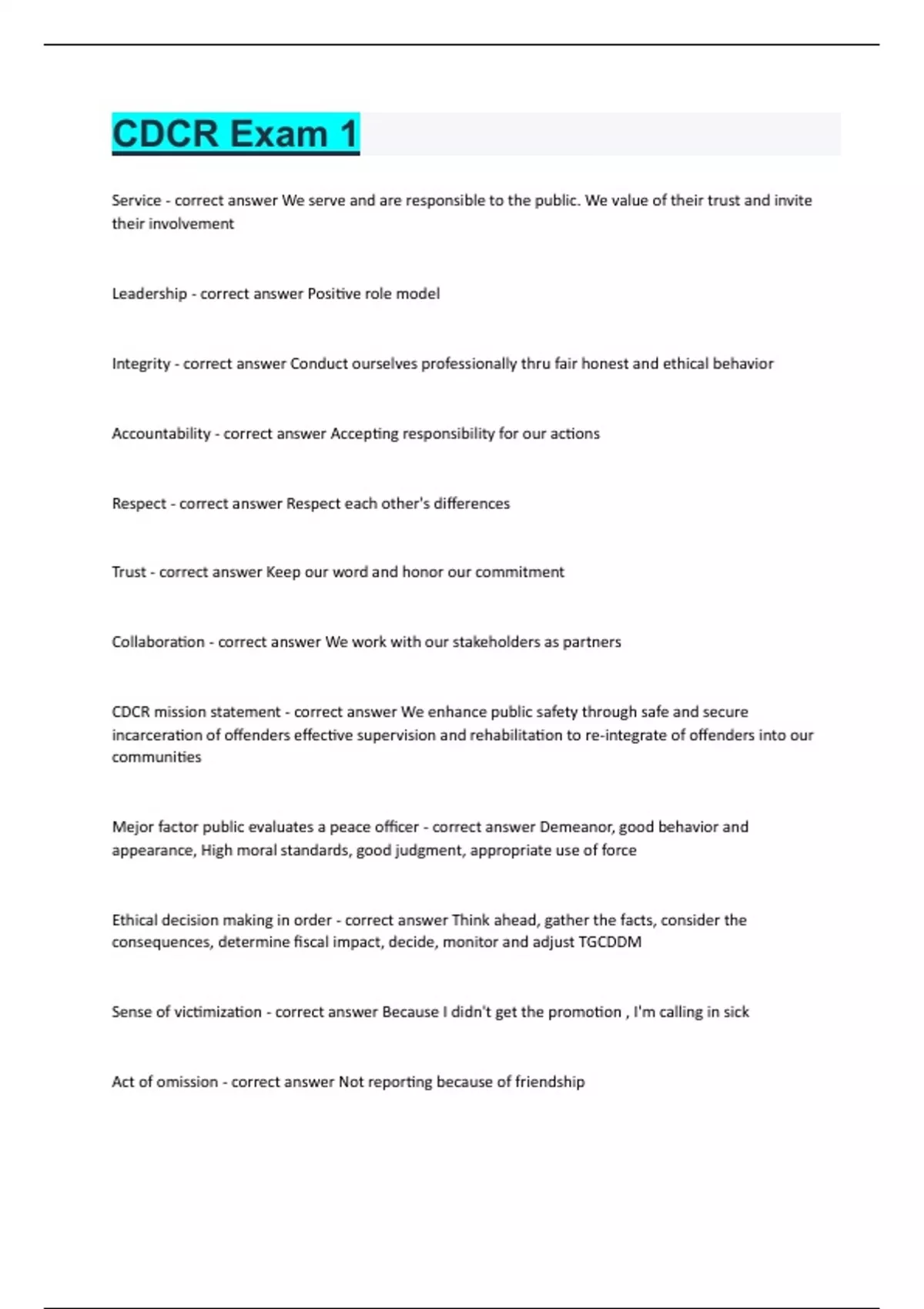 CDCR Exam 1

Service - correct answer We serve and are responsible to the public. We value of their trust and invite their involvement

Leadership - correct answer Positive role model

Integrity - correct answer Conduct ourselves professionally thru fair honest and ethical behavior

Accountability - correct answer Accepting responsibility for our actions

Respect - correct answer Respect each other's differences

Trust - correct answer Keep our word and honor our commitment

Collaboration - correct answer We work with our stakeholders as partners

CDCR mission statement - correct answer We enhance public safety through safe and secure incarceration of offenders effective supervision and rehabilitation to re-integrate of offenders into our communities

Mejor factor public evaluates a peace officer - correct answer Demeanor, good behavior and appearance, High moral standards, good judgment, appropriate use of force

Ethical decision making in order - correct answer Think ahead, gather the facts, consider the consequences, determine fiscal impact, decide, monitor and adjust TGCDDM

Sense of victimization - correct answer Because I didn't get the promotion , I'm calling in sick

Act of omission - correct answer Not reporting because of friendship